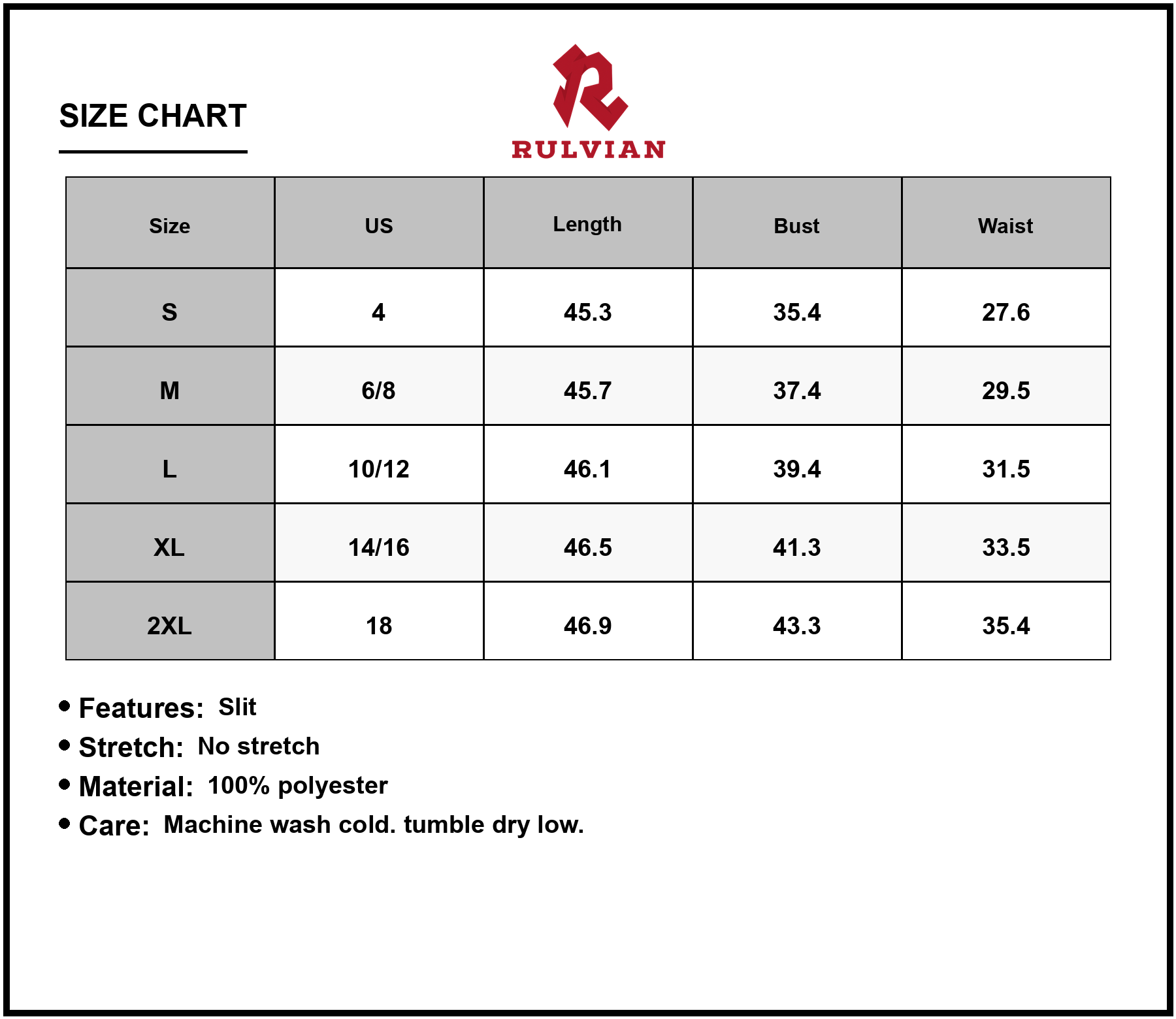 SIZE CHART

RULVIAN

| Size | US | Length | Bust | Waist |
|---|---|---|---|---|
| S | 4 | 45.3 | 35.4 | 27.6 |
| M | 6/8 | 45.7 | 37.4 | 29.5 |
| L | 10/12 | 46.1 | 39.4 | 31.5 |
| XL | 14/16 | 46.5 | 41.3 | 33.5 |
| 2XL | 18 | 46.9 | 43.3 | 35.4 |

• Features: Slit
• Stretch: No stretch
• Material: 100% polyester
• Care: Machine wash cold. tumble dry low.